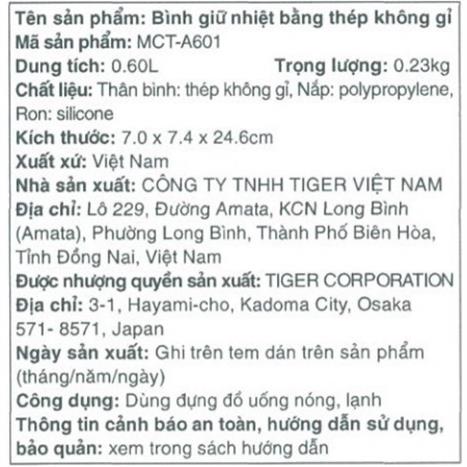 Tên sản phẩm: Bình giữ nhiệt bằng thép không gỉ
Mã sản phẩm: MCT-A601
Dung tích: 0.60L Trọng lượng: 0.23kg
Chất liệu: Thân bình: thép không gỉ, Nắp: polypropylene, Ron: silicone
Kích thước: 7.0 x 7.4 x 24.6cm
Xuất xứ: Việt Nam
Nhà sản xuất: CÔNG TY TNHH TIGER VIỆT NAM
Địa chỉ: Lô 229, Đường Amata, KCN Long Bình (Amata), Phường Long Bình, Thành Phố Biên Hòa, Tỉnh Đồng Nai, Việt Nam
Được nhượng quyền sản xuất: TIGER CORPORATION
Địa chỉ: 3-1, Hayami-cho, Kadoma City, Osaka 571- 8571, Japan
Ngày sản xuất: Ghi trên tem dán trên sản phẩm (tháng/năm/ngày)
Công dụng: Dùng đựng đồ uống nóng, lạnh
Thông tin cảnh báo an toàn, hướng dẫn sử dụng, bảo quản: xem trong sách hướng dẫn